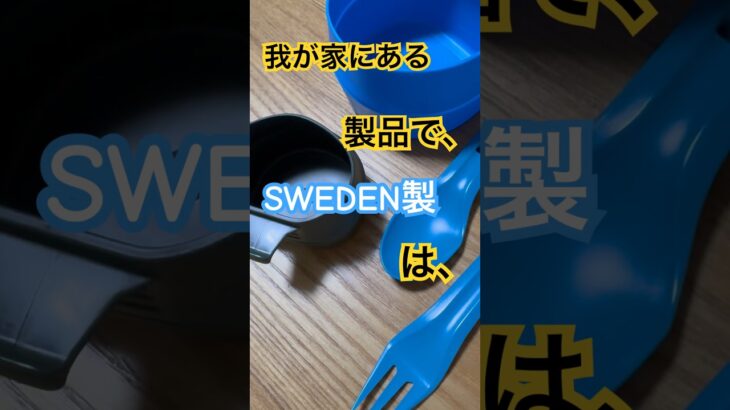 我が家にある

製品で、

SWEDEN製

は、